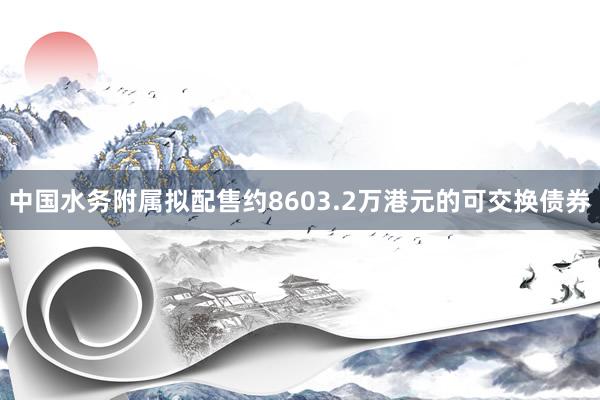 中国水务附属拟配售约8603.2万港元的可交换债券